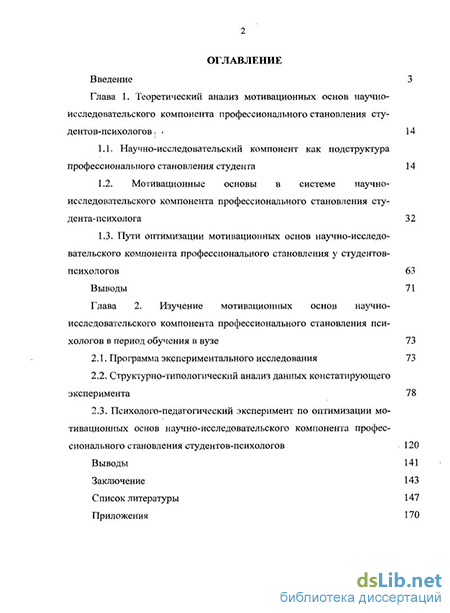 2

ОГЛАВЛЕНИЕ

Введение 3

Глава 1. Теоретический анализ мотивационных основ научно-исследовательского компонента профессионального становления студентов-психологов 14

1.1. Научно-исследовательский компонент как подструктура профессионального становления студента 14

1.2. Мотивационные основы в системе научно-исследовательского компонента профессионального становления студента-психолога 32

1.3. Пути оптимизации мотивационных основ научно-исследовательского компонента профессионального становления у студентов-психологов 63

Выводы 71

Глава 2. Изучение мотивационных основ научно-исследовательского компонента профессионального становления психологов в период обучения в вузе 73

2.1. Программа экспериментального исследования 73

2.2. Структурно-типологический анализ данных констатирующего эксперимента 78

2.3. Психолого-педагогический эксперимент по оптимизации мотивационных основ научно-исследовательского компонента профессионального становления студентов-психологов 120

Выводы 141

Заключение 143

Список литературы 147

Приложения 170

dsLib.net
библиотека диссертаций